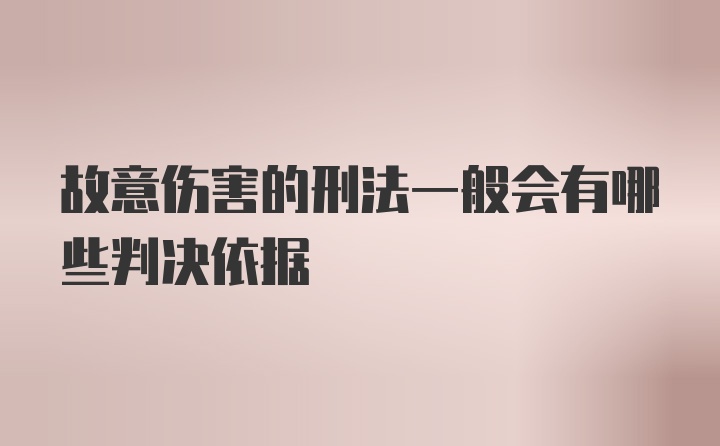 故意伤害的刑法一般会有哪些判决依据